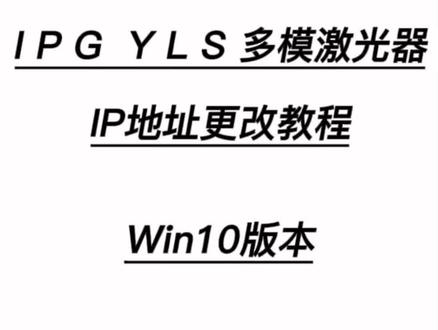 IPG YLS 多模激光器

IP地址更改教程

Win10版本